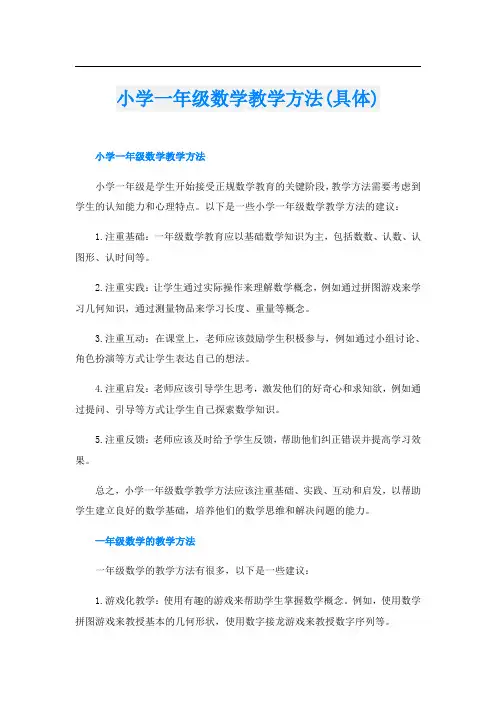 小学一年级数学教学方法(具体)

小学一年级数学教学方法

小学一年级是学生开始接受正规数学教育的关键阶段，教学方法需要考虑到学生的认知能力和心理特点。以下是一些小学一年级数学教学方法的建议：

1.注重基础：一年级数学教育应以基础数学知识为主，包括数数、认数、认图形、认时间等。

2.注重实践：让学生通过实际操作来理解数学概念，例如通过拼图游戏来学习几何知识，通过测量物品来学习长度、重量等概念。

3.注重互动：在课堂上，老师应该鼓励学生积极参与，例如通过小组讨论、角色扮演等方式让学生表达自己的想法。

4.注重启发：老师应该引导学生思考，激发他们的好奇心和求知欲，例如通过提问、引导等方式让学生自己探索数学知识。

5.注重反馈：老师应该及时给予学生反馈，帮助他们纠正错误并提高学习效果。

总之，小学一年级数学教学方法应该注重基础、实践、互动和启发，以帮助学生建立良好的数学基础，培养他们的数学思维和解决问题的能力。

一年级数学的教学方法

一年级数学的教学方法有很多，以下是一些建议：

1.游戏化教学：使用有趣的游戏来帮助学生掌握数学概念。例如，使用数学拼图游戏来教授基本的几何形状，使用数字接龙游戏来教授数字序列等。